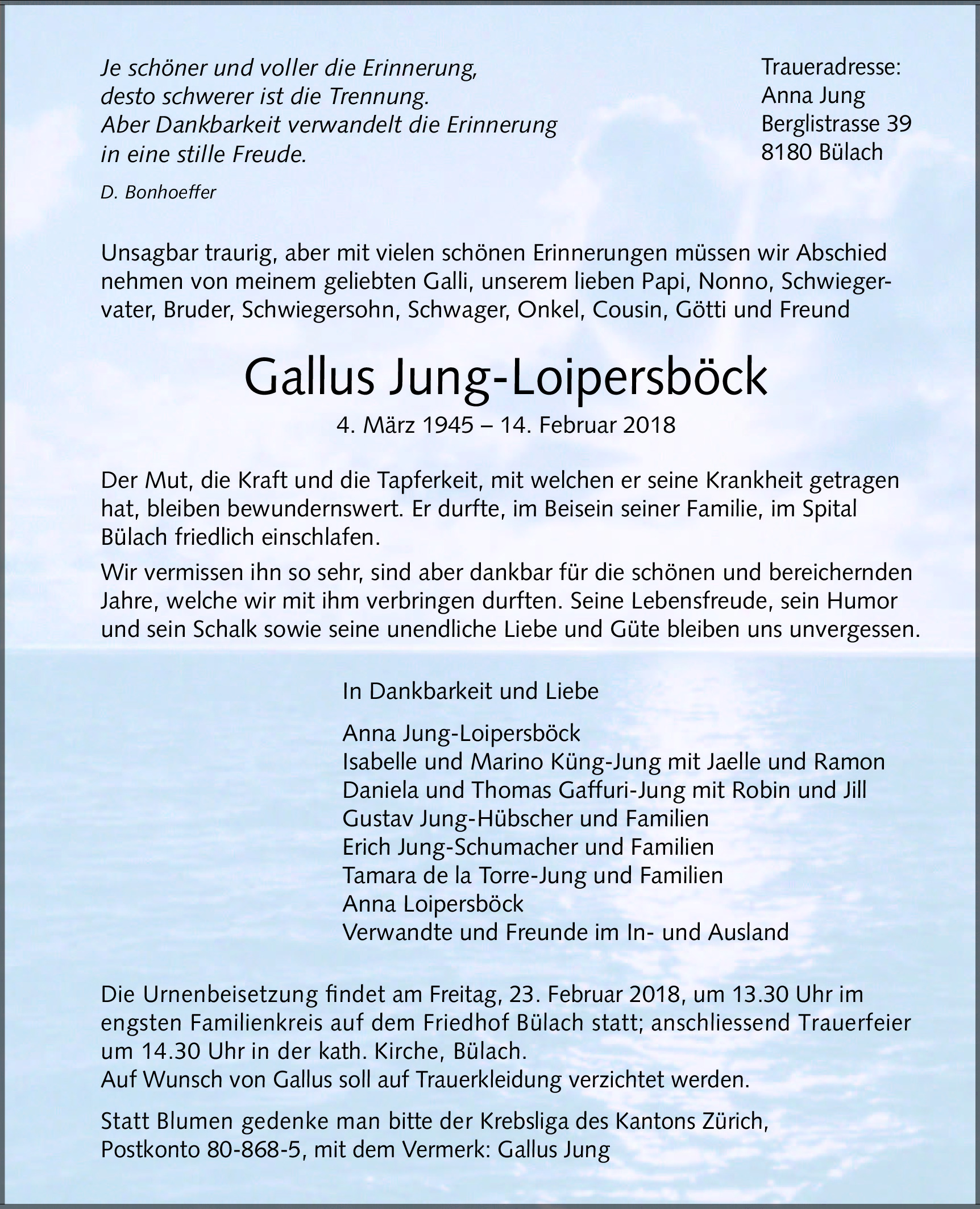 Je schöner und voller die Erinnerung,
desto schwerer ist die Trennung.
Aber Dankbarkeit verwandelt die Erinnerung
in eine stille Freude.

D. Bonhoeffer

Traueradresse:
Anna Jung
Berglistrasse 39
8180 Bülach

Unsagbar traurig, aber mit vielen schönen Erinnerungen müssen wir Abschied nehmen von meinem geliebten Galli, unserem lieben Papi, Nonno, Schwiegervater, Bruder, Schwiegersohn, Schwager, Onkel, Cousin, Götti und Freund

Gallus Jung-Loipersböck

4. März 1945 – 14. Februar 2018

Der Mut, die Kraft und die Tapferkeit, mit welchen er seine Krankheit getragen hat, bleiben bewundernswert. Er durfte, im Beisein seiner Familie, im Spital Bülach friedlich einschlafen.

Wir vermissen ihn so sehr, sind aber dankbar für die schönen und bereichernden Jahre, welche wir mit ihm verbringen durften. Seine Lebensfreude, sein Humor und sein Schalk sowie seine unendliche Liebe und Güte bleiben uns unvergessen.

In Dankbarkeit und Liebe

Anna Jung-Loipersböck
Isabelle und Marino Küng-Jung mit Jaelle und Ramon
Daniela und Thomas Gaffuri-Jung mit Robin und Jill
Gustav Jung-Hübscher und Familien
Erich Jung-Schumacher und Familien
Tamara de la Torre-Jung und Familien
Anna Loipersböck
Verwandte und Freunde im In- und Ausland

Die Urnenbeisetzung findet am Freitag, 23. Februar 2018, um 13.30 Uhr im engsten Familienkreis auf dem Friedhof Bülach statt; anschliessend Trauerfeier um 14.30 Uhr in der kath. Kirche, Bülach.
Auf Wunsch von Gallus soll auf Trauerkleidung verzichtet werden.

Statt Blumen gedenke man bitte der Krebsliga des Kantons Zürich, Postkonto 80-868-5, mit dem Vermerk: Gallus Jung